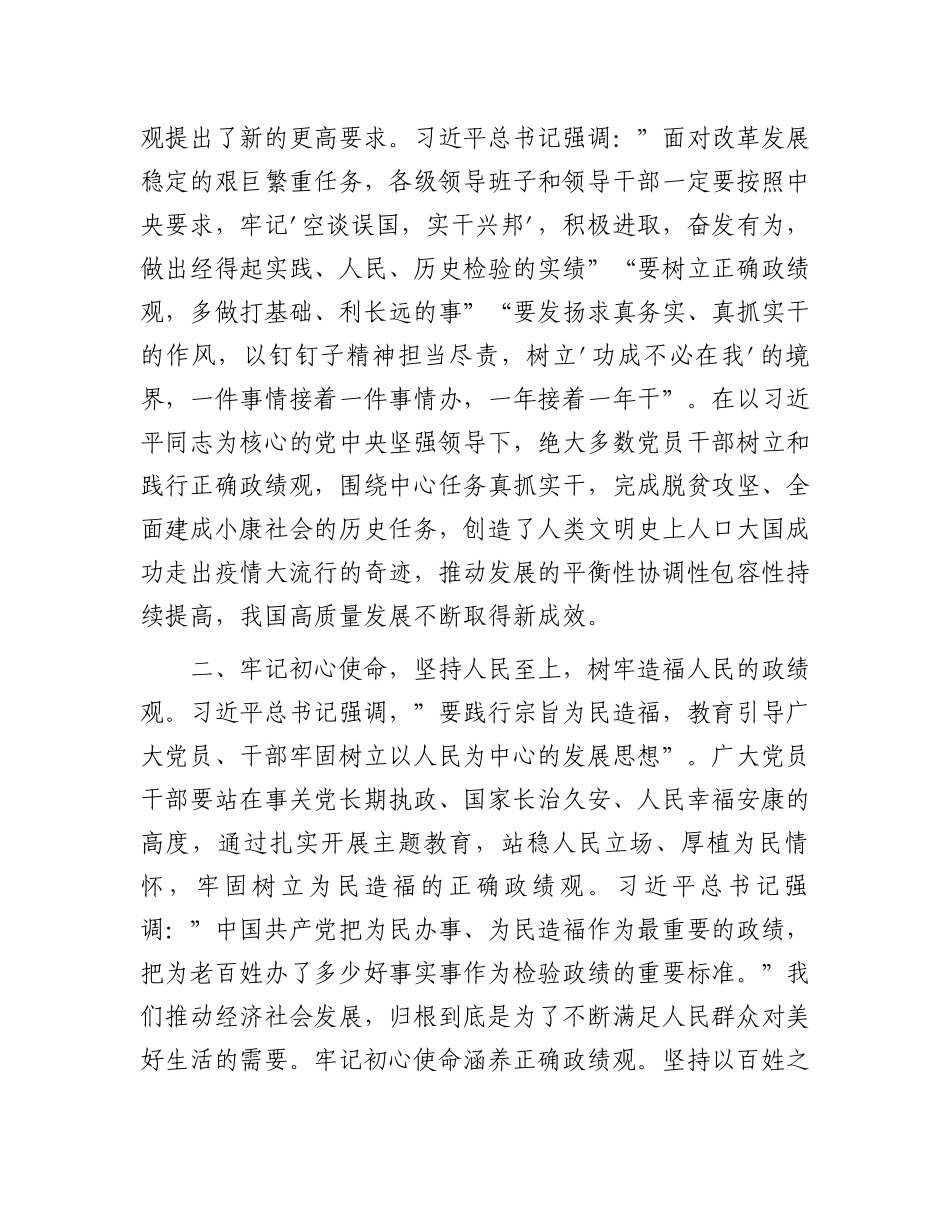 观提出了新的更高要求。习近平总书记强调：”面对改革发展稳定的艰巨繁重任务，各级领导班子和领导干部一定要按照中央要求，牢记′空谈误国，实干兴邦′，积极进取，奋发有为，做出经得起实践、人民、历史检验的实绩”“要树立正确政绩观，多做打基础、利长远的事”“要发扬求真务实、真抓实干的作风，以钉钉子精神担当尽责，树立′功成不必在我′的境界，一件事情接着一件事情办，一年接着一年干”。在以习近平同志为核心的党中央坚强领导下，绝大多数党员干部树立和践行正确政绩观，围绕中心任务真抓实干，完成脱贫攻坚、全面建成小康社会的历史任务，创造了人类文明史上人口大国成功走出疫情大流行的奇迹，推动发展的平衡性协调性包容性持续提高，我国高质量发展不断取得新成效。

二、牢记初心使命，坚持人民至上，树牢造福人民的政绩观。习近平总书记强调，”要践行宗旨为民造福，教育引导广大党员、干部牢固树立以人民为中心的发展思想”。广大党员干部要站在事关党长期执政、国家长治久安、人民幸福安康的高度，通过扎实开展主题教育，站稳人民立场、厚植为民情怀，牢固树立为民造福的正确政绩观。习近平总书记强调：”中国共产党把为民办事、为民造福作为最重要的政绩，把为老百姓办了多少好事实事作为检验政绩的重要标准。”我们推动经济社会发展，归根到底是为了不断满足人民群众对美好生活的需要。牢记初心使命涵养正确政绩观。坚持以百姓之